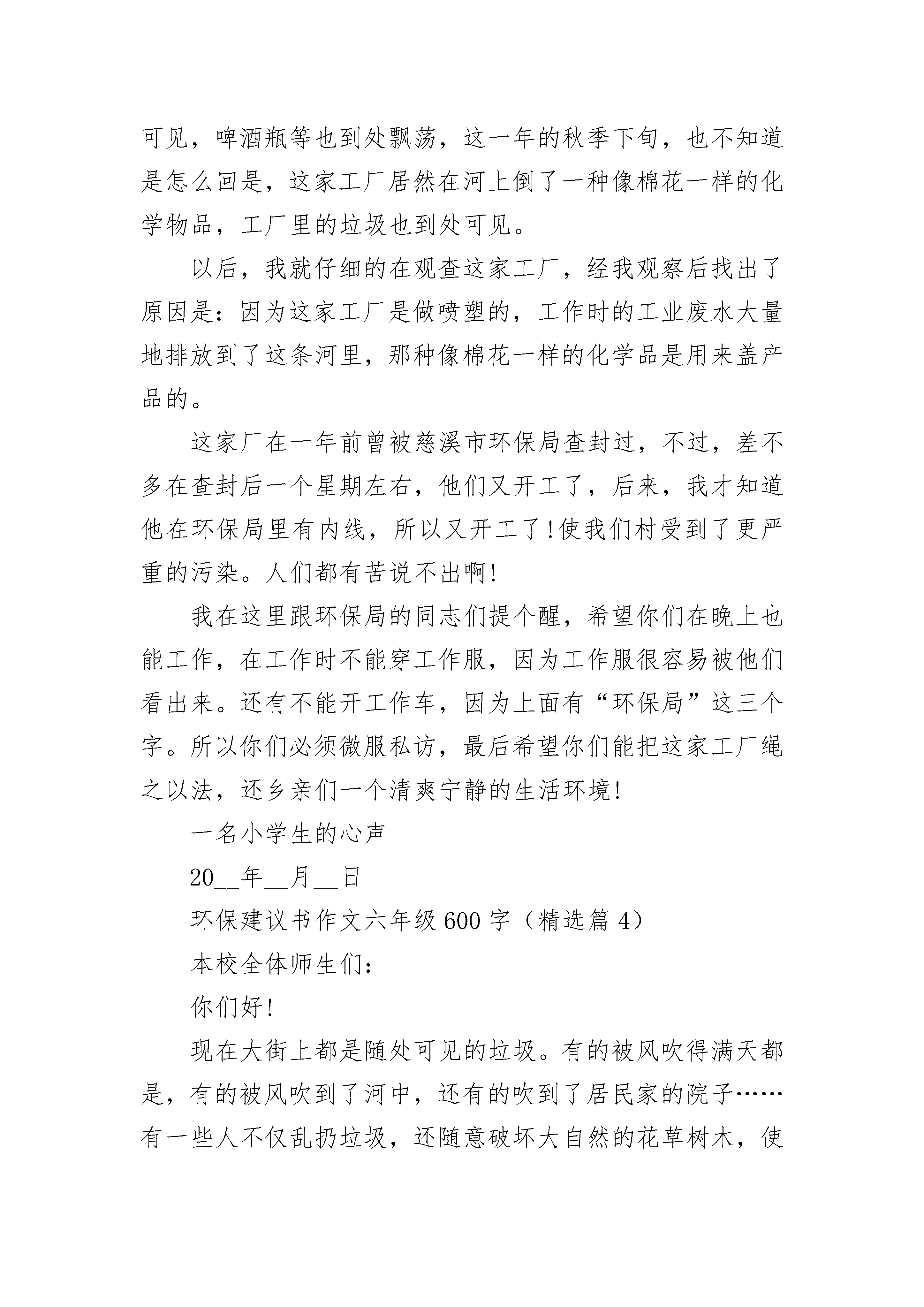 可见，啤酒瓶等也到处飘荡，这一年的秋季下旬，也不知道是怎么回是，这家工厂居然在河上倒了一种像棉花一样的化学物品，工厂里的垃圾也到处可见。

以后，我就仔细的在观查这家工厂，经我观察后找出了原因是：因为这家工厂是做喷塑的，工作时的工业废水大量地排放到了这条河里，那种像棉花一样的化学品是用来盖产品的。

这家厂在一年前曾被慈溪市环保局查封过，不过，差不多在查封后一个星期左右，他们又开工了，后来，我才知道他在环保局里有内线，所以又开工了!使我们村受到了更严重的污染。人们都有苦说不出啊!

我在这里跟环保局的同志们提个醒，希望你们在晚上也能工作，在工作时不能穿工作服，因为工作服很容易被他们看出来。还有不能开工作车，因为上面有“环保局”这三个字。所以你们必须微服私访，最后希望你们能把这家工厂绳之以法，还乡亲们一个清爽宁静的生活环境!

一名小学生的心声

20__年__月__日

环保建议书作文六年级600字（精选篇4）

本校全体师生们：

你们好!

现在大街上都是随处可见的垃圾。有的被风吹得满天都是，有的被风吹到了河中，还有的吹到了居民家的院子……有一些人不仅乱扔垃圾，还随意破坏大自然的花草树木，使